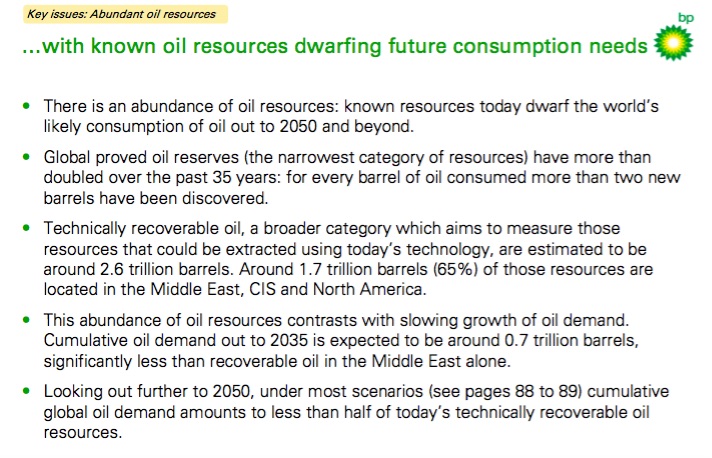 Key issues: Abundant oil resources

bp

...with known oil resources dwarfing future consumption needs

• There is an abundance of oil resources: known resources today dwarf the world's likely consumption of oil out to 2050 and beyond.

• Global proved oil reserves (the narrowest category of resources) have more than doubled over the past 35 years: for every barrel of oil consumed more than two new barrels have been discovered.

• Technically recoverable oil, a broader category which aims to measure those resources that could be extracted using today's technology, are estimated to be around 2.6 trillion barrels. Around 1.7 trillion barrels (65%) of those resources are located in the Middle East, CIS and North America.

• This abundance of oil resources contrasts with slowing growth of oil demand. Cumulative oil demand out to 2035 is expected to be around 0.7 trillion barrels, significantly less than recoverable oil in the Middle East alone.

• Looking out further to 2050, under most scenarios (see pages 88 to 89) cumulative global oil demand amounts to less than half of today's technically recoverable oil resources.